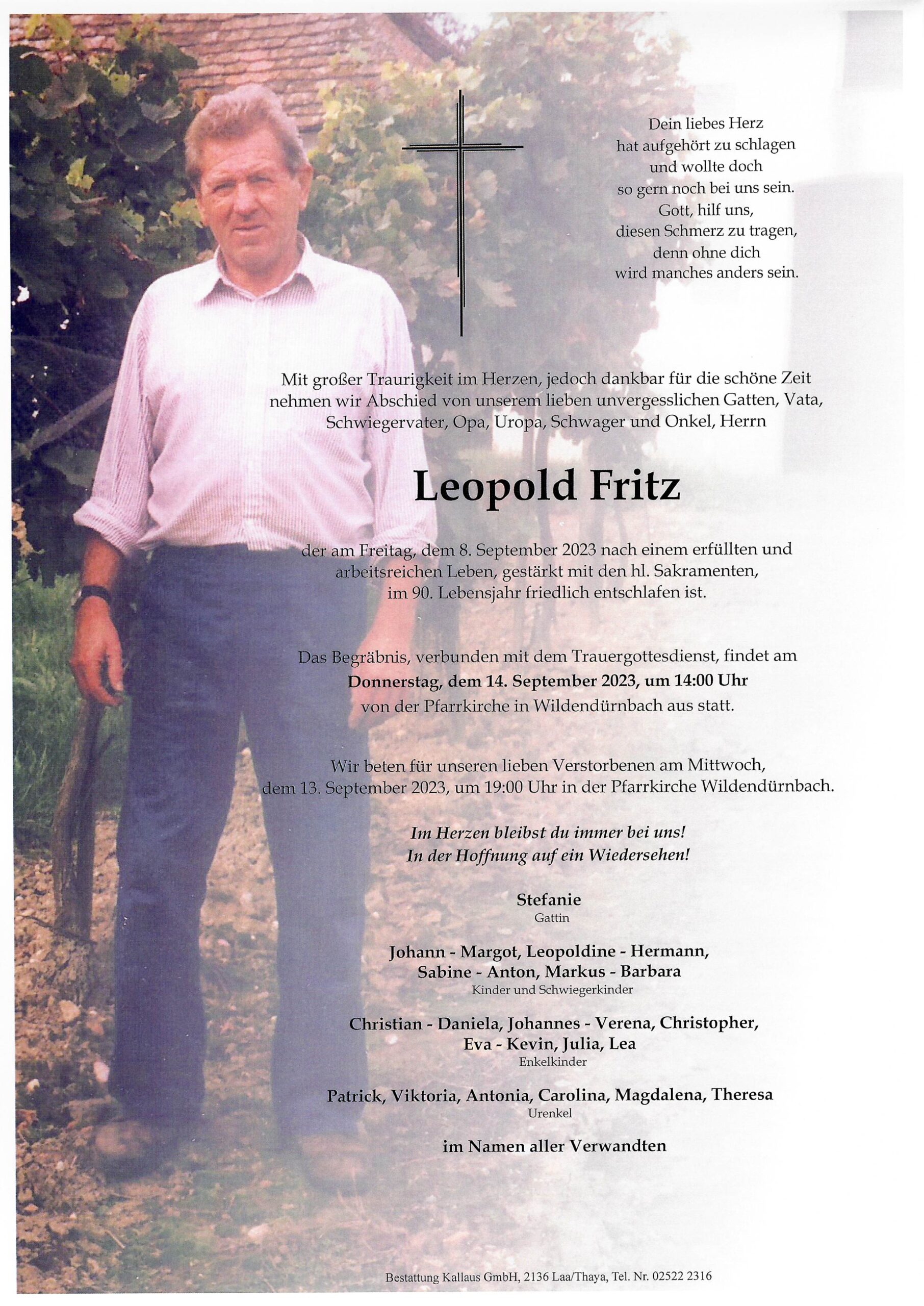 Dein liebes Herz
hat aufgehört zu schlagen
und wollte doch
so gern noch bei uns sein.
Gott, hilf uns,
diesen Schmerz zu tragen,
denn ohne dich
wird manches anders sein.

Mit großer Traurigkeit im Herzen, jedoch dankbar für die schöne Zeit nehmen wir Abschied von unserem lieben unvergesslichen Gatten, Vata, Schwiegervater, Opa, Uropa, Schwager und Onkel, Herrn

Leopold Fritz

der am Freitag, dem 8. September 2023 nach einem erfüllten und arbeitsreichen Leben, gestärkt mit den hl. Sakramenten, im 90. Lebensjahr friedlich entschlafen ist.

Das Begräbnis, verbunden mit dem Trauergottesdienst, findet am
Donnerstag, dem 14. September 2023, um 14:00 Uhr
von der Pfarrkirche in Wildendürnbach aus statt.

Wir beten für unseren lieben Verstorbenen am Mittwoch, dem 13. September 2023, um 19:00 Uhr in der Pfarrkirche Wildendürnbach.

Im Herzen bleibst du immer bei uns!
In der Hoffnung auf ein Wiedersehen!

Stefanie
Gattin

Johann - Margot, Leopoldine - Hermann,
Sabine - Anton, Markus - Barbara
Kinder und Schwiegerkinder

Christian - Daniela, Johannes - Verena, Christopher,
Eva - Kevin, Julia, Lea
Enkelkinder

Patrick, Viktoria, Antonia, Carolina, Magdalena, Theresa
Urenkel

im Namen aller Verwandten

Bestattung Kallaus GmbH, 2136 Laa/Thaya, Tel. Nr. 02522 2316